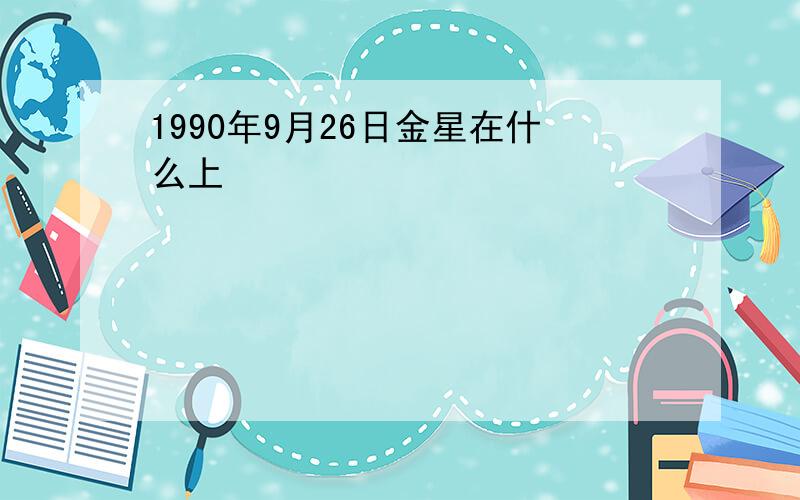 1990年9月26日金星在什么上